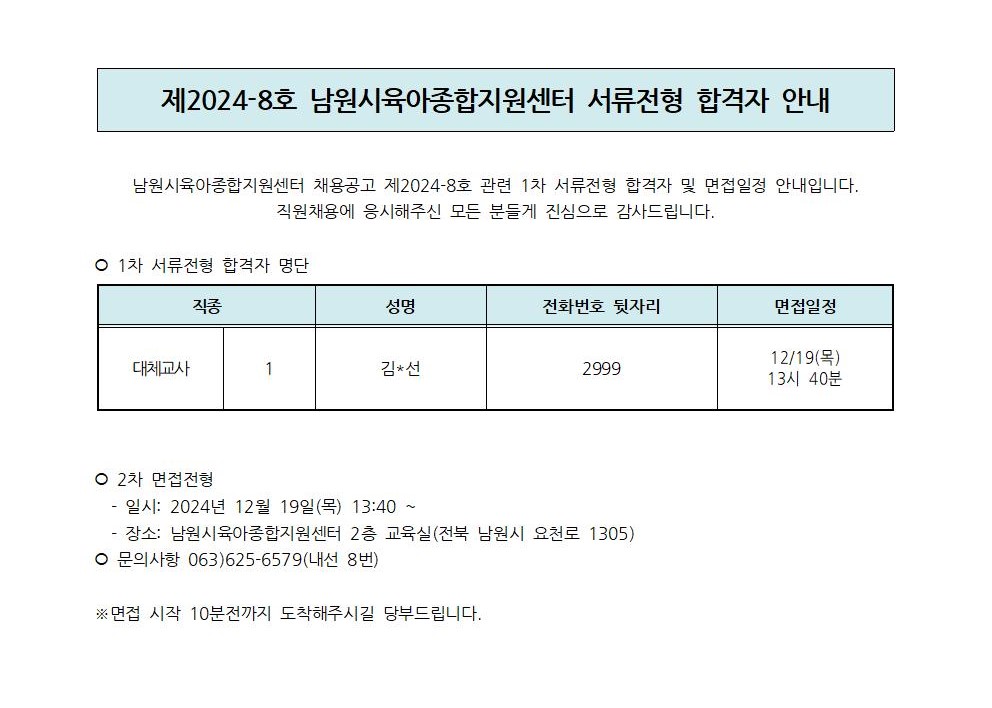 제2024-8호 남원시육아종합지원센터 서류전형 합격자 안내

남원시육아종합지원센터 채용공고 제2024-8호 관련 1차 서류전형 합격자 및 면접일정 안내입니다.
직원채용에 응시해주신 모든 분들게 진심으로 감사드립니다.

○ 1차 서류전형 합격자 명단

| 직종 | | 성명 | 전화번호 뒷자리 | 면접일정 |
|---|---|---|---|---|
| 대체교사 | 1 | 김*선 | 2999 | 12/19(목) 13시 40분 |

○ 2차 면접전형
- 일시: 2024년 12월 19일(목) 13:40 ~
- 장소: 남원시육아종합지원센터 2층 교육실(전북 남원시 요천로 1305)
○ 문의사항 063)625-6579(내선 8번)

※면접 시작 10분전까지 도착해주시길 당부드립니다.